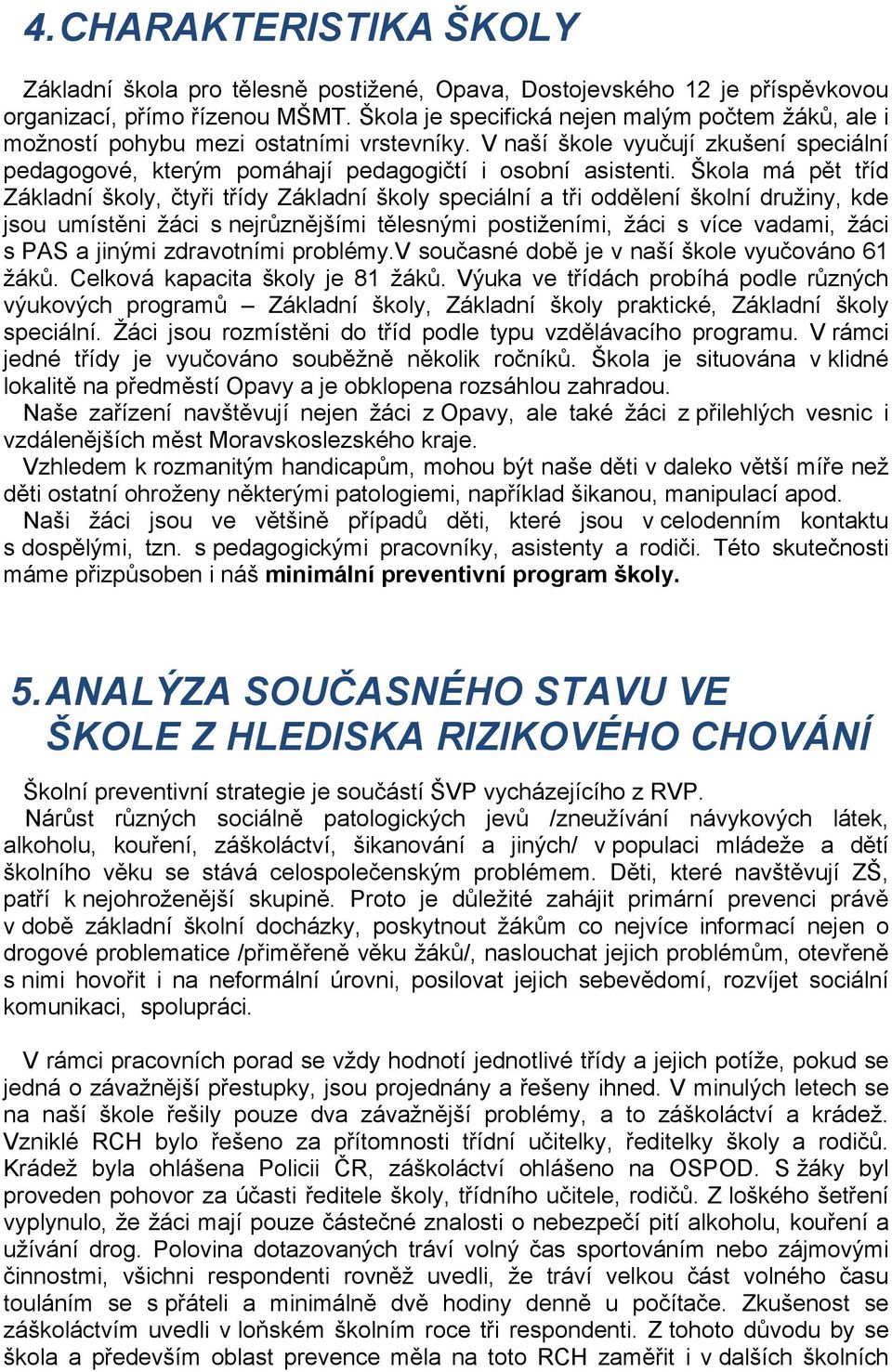 4. CHARAKTERISTIKA ŠKOLY

Základní škola pro tělesně postižené, Opava, Dostojevského 12 je příspěvkovou organizací, přímo řízenou MŠMT. Škola je specifická nejen malým počtem žáků, ale i možností pohybu mezi ostatními vrstevníky. V naší škole vyučují zkušení speciální pedagogové, kterým pomáhají pedagogičtí i osobní asistenti. Škola má pět tříd Základní školy, čtyři třídy Základní školy speciální a tři oddělení školní družiny, kde jsou umístěni žáci s nejrůznějšími tělesnými postiženími, žáci s více vadami, žáci s PAS a jinými zdravotními problémy.V současné době je v naší škole vyučováno 61 žáků. Celková kapacita školy je 81 žáků. Výuka ve třídách probíhá podle různých výukových programů – Základní školy, Základní školy praktické, Základní školy speciální. Žáci jsou rozmístěni do tříd podle typu vzdělávacího programu. V rámci jedné třídy je vyučováno souběžně několik ročníků. Škola je situována v klidné lokalitě na předměstí Opavy a je obklopena rozsáhlou zahradou.
Naše zařízení navštěvují nejen žáci z Opavy, ale také žáci z přilehlých vesnic i vzdálenějších měst Moravskoslezského kraje.
Vzhledem k rozmanitým handicapům, mohou být naše děti v daleko větší míře než děti ostatní ohroženy některými patologiemi, například šikanou, manipulací apod.
Naši žáci jsou ve většině případů děti, které jsou v celodenním kontaktu s dospělými, tzn. s pedagogickými pracovníky, asistenty a rodiči. Této skutečnosti máme přizpůsoben i náš minimální preventivní program školy.

5. ANALÝZA SOUČASNÉHO STAVU VE ŠKOLE Z HLEDISKA RIZIKOVÉHO CHOVÁNÍ

Školní preventivní strategie je součástí ŠVP vycházejícího z RVP.
Nárůst různých sociálně patologických jevů /zneužívání návykových látek, alkoholu, kouření, záškoláctví, šikanování a jiných/ v populaci mládeže a dětí školního věku se stává celospolečenským problémem. Děti, které navštěvují ZŠ, patří k nejohroženější skupině. Proto je důležité zahájit primární prevenci právě v době základní školní docházky, poskytnout žákům co nejvíce informací nejen o drogové problematice /přiměřeně věku žáků/, naslouchat jejich problémům, otevřeně s nimi hovořit i na neformální úrovni, posilovat jejich sebevědomí, rozvíjet sociální komunikaci, spolupráci.

V rámci pracovních porad se vždy hodnotí jednotlivé třídy a jejich potíže, pokud se jedná o závažnější přestupky, jsou projednány a řešeny ihned. V minulých letech se na naší škole řešily pouze dva závažnější problémy, a to záškoláctví a krádež. Vzniklé RCH bylo řešeno za přítomnosti třídní učitelky, ředitelky školy a rodičů. Krádež byla ohlášena Policii ČR, záškoláctví ohlášeno na OSPOD. S žáky byl proveden pohovor za účasti ředitele školy, třídního učitele, rodičů. Z loňského šetření vyplynulo, že žáci mají pouze částečné znalosti o nebezpečí pití alkoholu, kouření a užívání drog. Polovina dotazovaných tráví volný čas sportováním nebo zájmovými činnostmi, všichni respondenti rovněž uvedli, že tráví velkou část volného času touláním se s přáteli a minimálně dvě hodiny denně u počítače. Zkušenost se záškoláctvím uvedli v loňském školním roce tři respondenti. Z tohoto důvodu by se škola a především oblast prevence měla na toto RCH zaměřit i v dalších školních